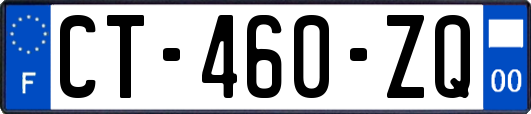 F
CT-460-ZQ
00